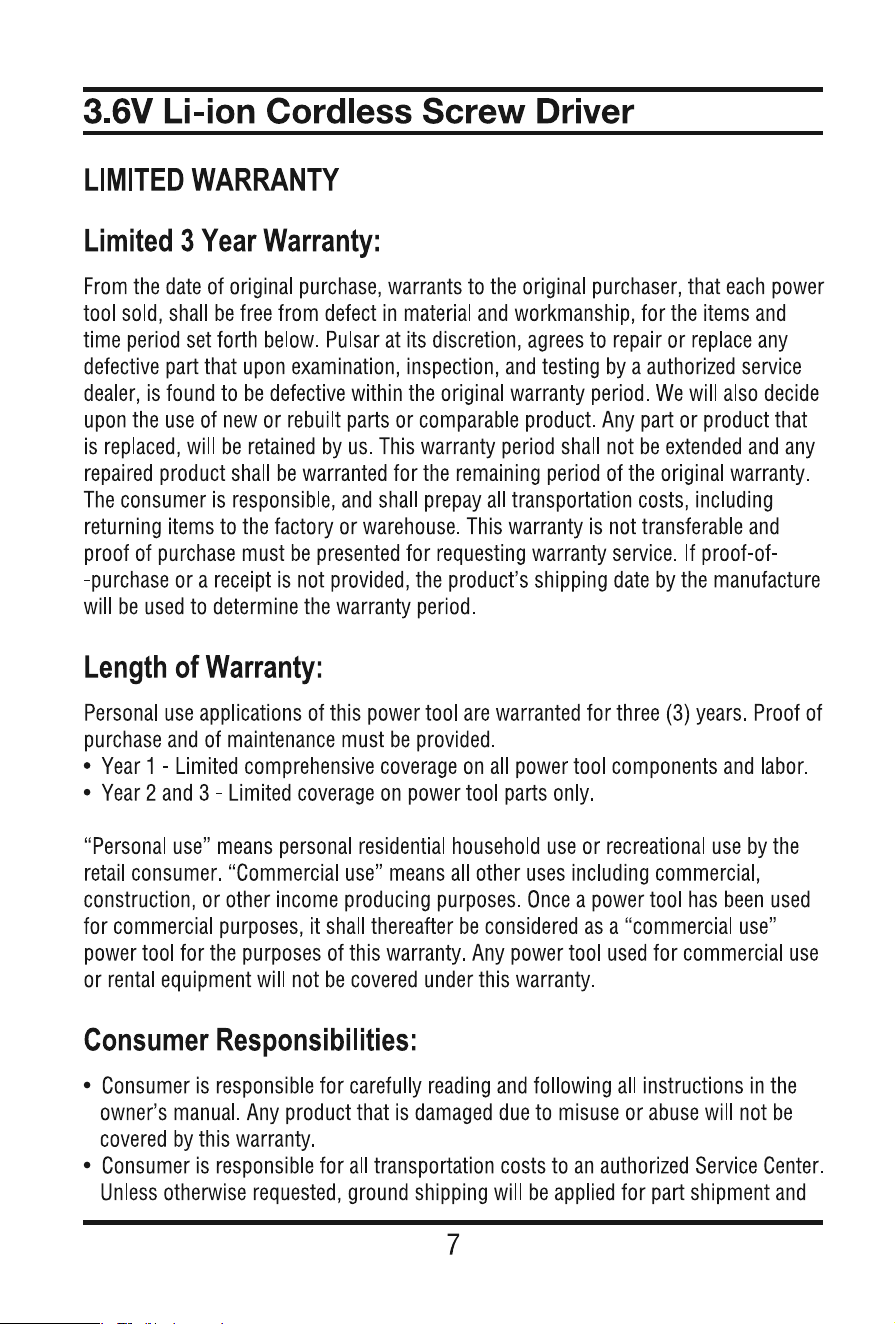 3.6V Li-ion Cordless Screw Driver

LIMITED WARRANTY

Limited 3 Year Warranty:

From the date of original purchase, warrants to the original purchaser, that each power tool sold, shall be free from defect in material and workmanship, for the items and time period set forth below. Pulsar at its discretion, agrees to repair or replace any defective part that upon examination, inspection, and testing by a authorized service dealer, is found to be defective within the original warranty period. We will also decide upon the use of new or rebuilt parts or comparable product. Any part or product that is replaced, will be retained by us. This warranty period shall not be extended and any repaired product shall be warranted for the remaining period of the original warranty. The consumer is responsible, and shall prepay all transportation costs, including returning items to the factory or warehouse. This warranty is not transferable and proof of purchase must be presented for requesting warranty service. If proof-of--purchase or a receipt is not provided, the product's shipping date by the manufacture will be used to determine the warranty period.

Length of Warranty:

Personal use applications of this power tool are warranted for three (3) years. Proof of purchase and of maintenance must be provided.
• Year 1 - Limited comprehensive coverage on all power tool components and labor.
• Year 2 and 3 - Limited coverage on power tool parts only.

"Personal use" means personal residential household use or recreational use by the retail consumer. "Commercial use" means all other uses including commercial, construction, or other income producing purposes. Once a power tool has been used for commercial purposes, it shall thereafter be considered as a "commercial use" power tool for the purposes of this warranty. Any power tool used for commercial use or rental equipment will not be covered under this warranty.

Consumer Responsibilities:

• Consumer is responsible for carefully reading and following all instructions in the owner's manual. Any product that is damaged due to misuse or abuse will not be covered by this warranty.
• Consumer is responsible for all transportation costs to an authorized Service Center. Unless otherwise requested, ground shipping will be applied for part shipment and

7